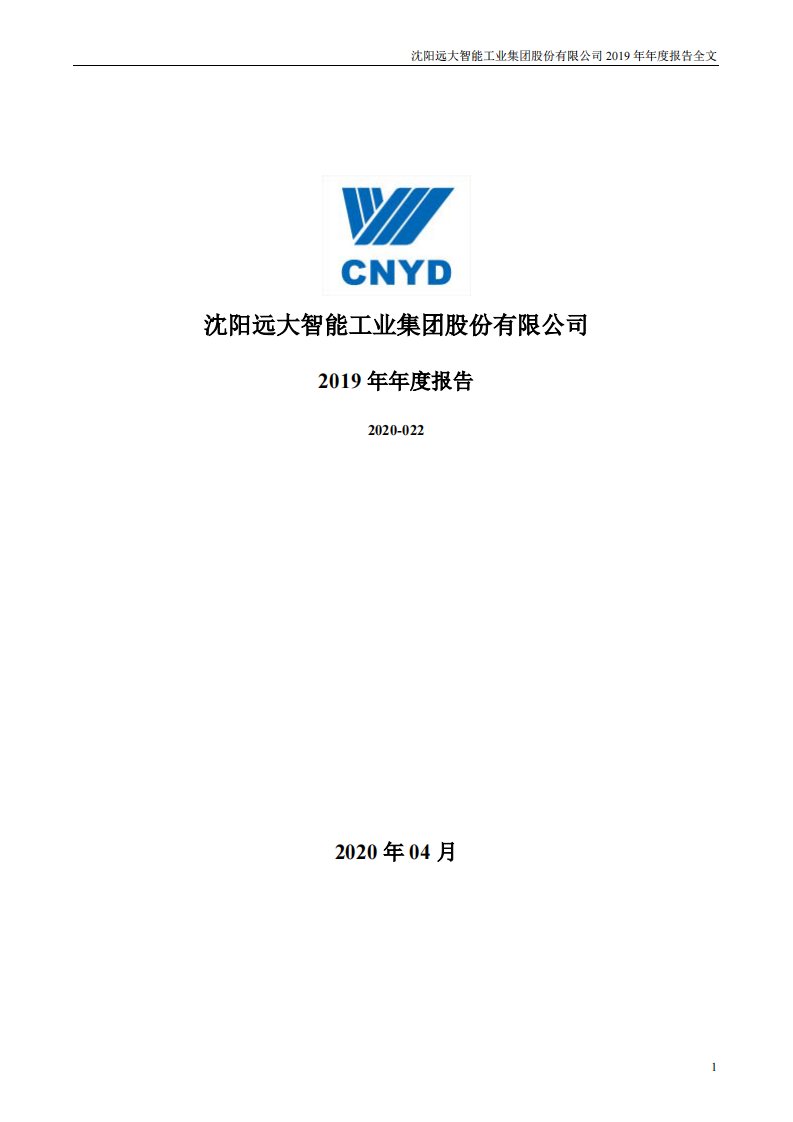 沈阳远大智能工业集团股份有限公司 2019 年年度报告全文

CNYD

沈阳远大智能工业集团股份有限公司

2019 年年度报告

2020-022

2020 年 04 月

1